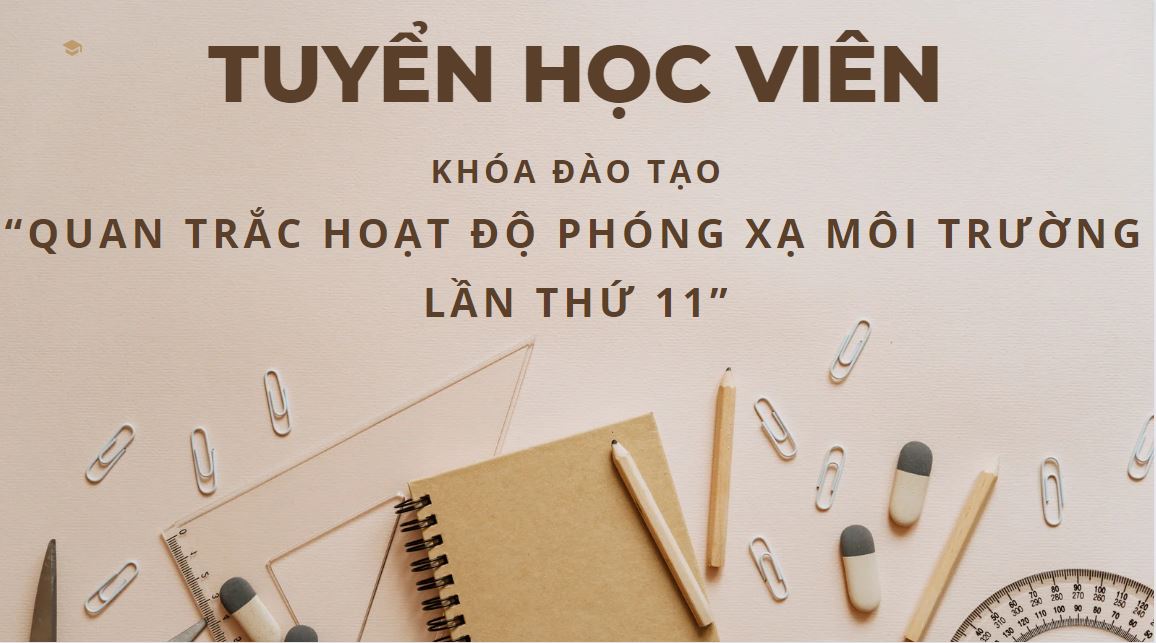 TUYỂN HỌC VIÊN

KHÓA ĐÀO TẠO

“QUAN TRẮC HOẠT ĐỘ PHÓNG XẠ MÔI TRƯỜNG

LẦN THỨ 11”